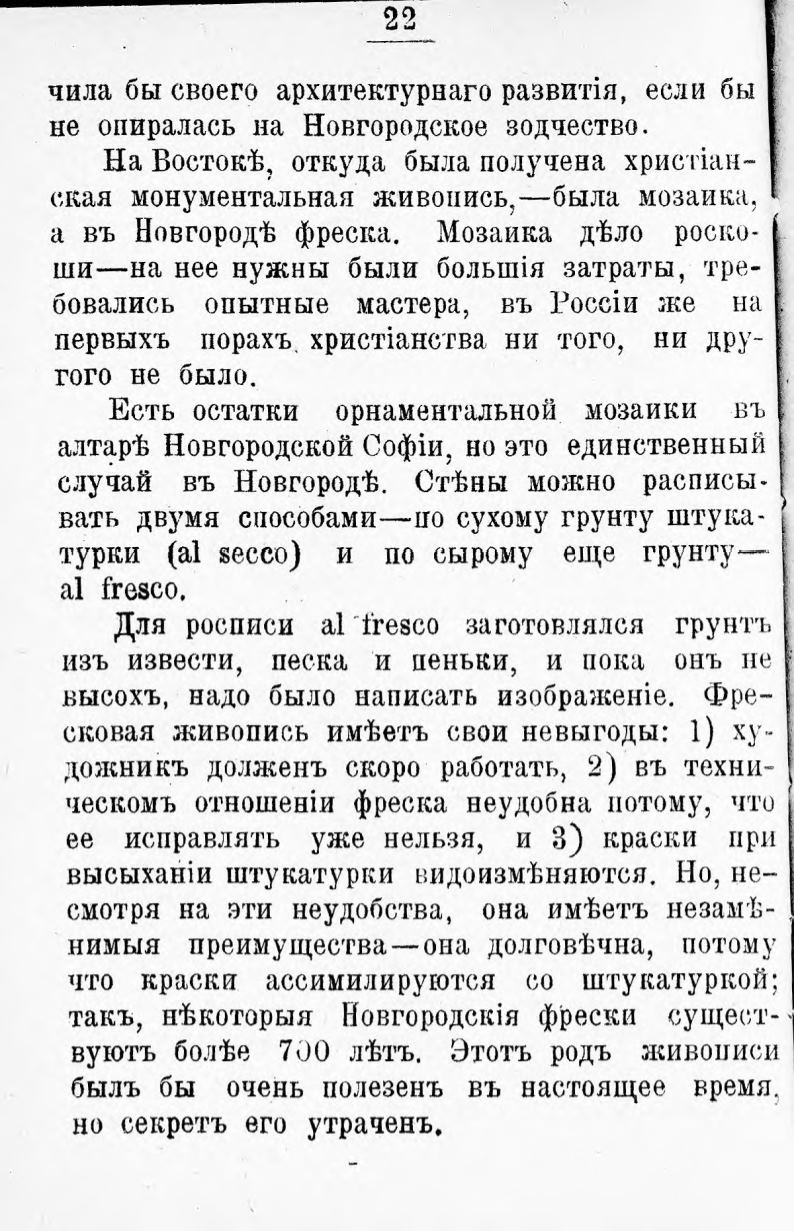 22

чила бы своего архитектурнаго развитія, если бы не опиралась на Новгородское зодчество.

На Востокѣ, откуда была получена христіанская монументальная живопись,—была мозаика, а въ Новгородѣ фреска. Мозаика дѣло роскоши—на нее нужны были большія затраты, требовались опытные мастера, въ Россіи же на первыхъ порахъ христіанства ни того, ни другого не было.

Есть остатки орнаментальной мозаики въ алтарѣ Новгородской Софіи, но это единственный случай въ Новгородѣ. Стѣны можно расписывать двумя способами—по сухому грунту штукатурки (al secco) и по сырому еще грунту—al fresco.

Для росписи al fresco заготовлялся грунтъ изъ извести, песка и пеньки, и пока онъ не высохъ, надо было написать изображеніе. Фресковая живопись имѣетъ свои невыгоды: 1) художникъ долженъ скоро работать, 2) въ техническомъ отношеніи фреска неудобна потому, что ее исправлять уже нельзя, и 3) краски при высыханіи штукатурки видоизмѣняются. Но, несмотря на эти неудобства, она имѣетъ незамѣнимыя преимущества—она долговѣчна, потому что краски ассимилируются со штукатуркой; такъ, нѣкоторыя Новгородскія фрески существуютъ болѣе 700 лѣтъ. Этотъ родъ живописи былъ бы очень полезенъ въ настоящее время, но секретъ его утраченъ.